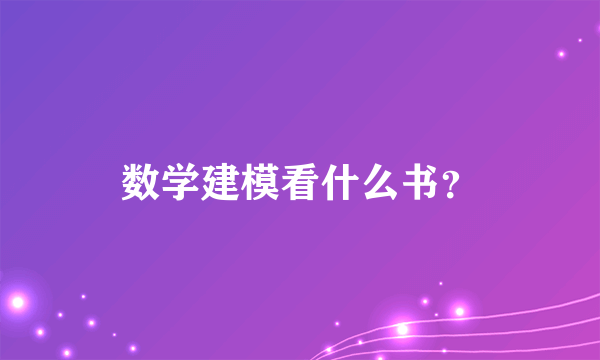 数学建模看什么书？